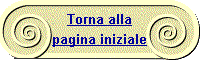 Torna alla
pagina iniziale